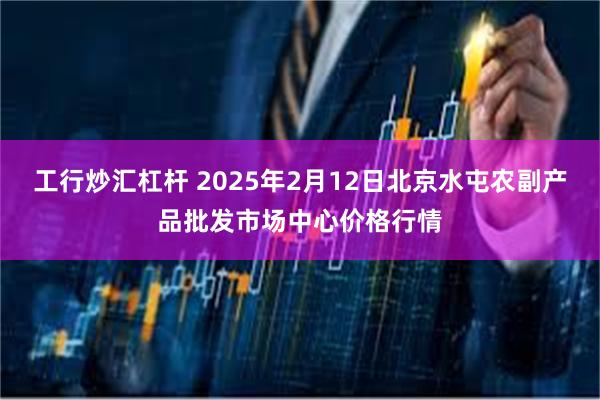 工行炒汇杠杆 2025年2月12日北京水屯农副产品批发市场中心价格行情